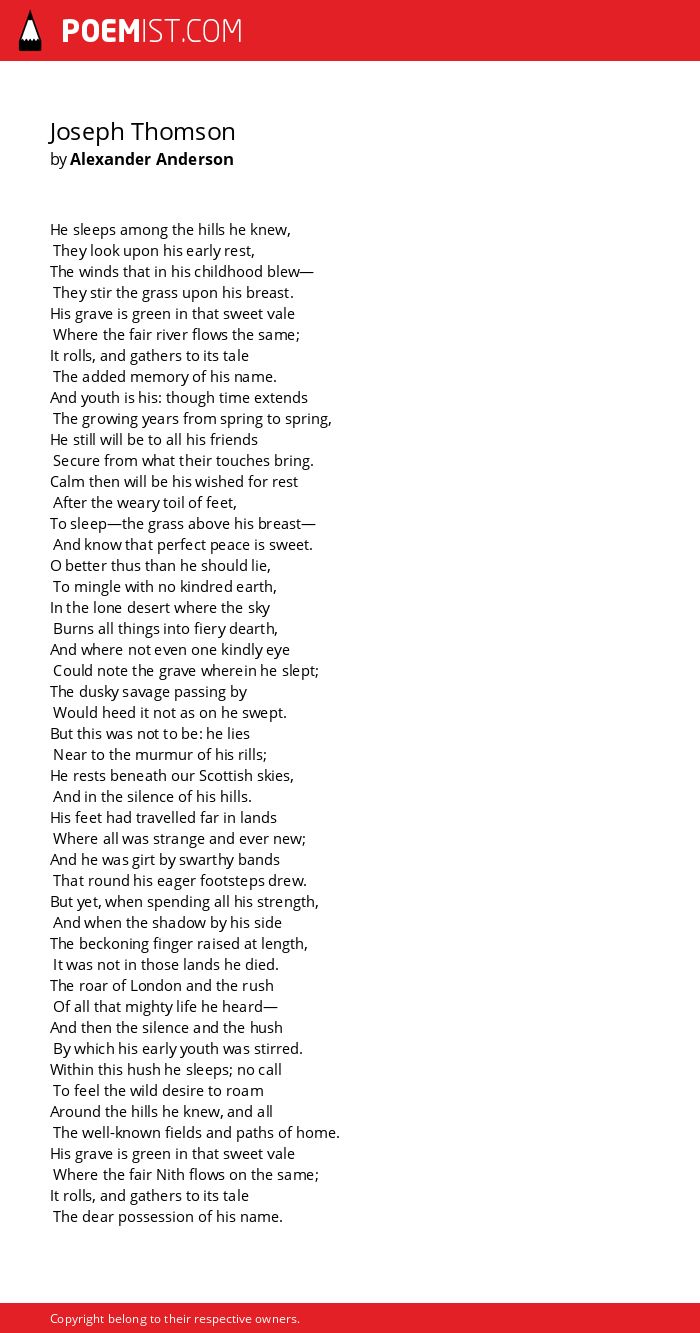 POEMIST.COM

Joseph Thomson
by Alexander Anderson

He sleeps among the hills he knew,
They look upon his early rest,
The winds that in his childhood blew—
They stir the grass upon his breast.
His grave is green in that sweet vale
Where the fair river flows the same;
It rolls, and gathers to its tale
The added memory of his name.
And youth is his: though time extends
The growing years from spring to spring,
He still will be to all his friends
Secure from what their touches bring.
Calm then will be his wished for rest
After the weary toil of feet,
To sleep—the grass above his breast—
And know that perfect peace is sweet.
O better thus than he should lie,
To mingle with no kindred earth,
In the lone desert where the sky
Burns all things into fiery dearth,
And where not even one kindly eye
Could note the grave wherein he slept;
The dusky savage passing by
Would heed it not as on he swept.
But this was not to be: he lies
Near to the murmur of his rills;
He rests beneath our Scottish skies,
And in the silence of his hills.
His feet had travelled far in lands
Where all was strange and ever new;
And he was girt by swarthy bands
That round his eager footsteps drew.
But yet, when spending all his strength,
And when the shadow by his side
The beckoning finger raised at length,
It was not in those lands he died.
The roar of London and the rush
Of all that mighty life he heard—
And then the silence and the hush
By which his early youth was stirred.
Within this hush he sleeps; no call
To feel the wild desire to roam
Around the hills he knew, and all
The well-known fields and paths of home.
His grave is green in that sweet vale
Where the fair Nith flows on the same;
It rolls, and gathers to its tale
The dear possession of his name.

Copyright belong to their respective owners.